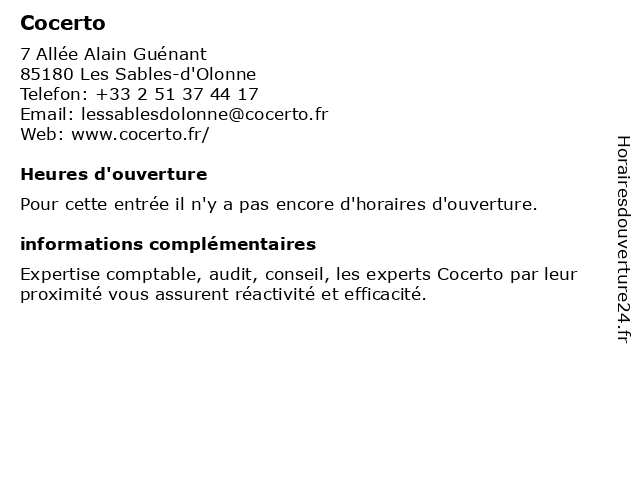 Cocerto

7 Allée Alain Guénant
85180 Les Sables-d'Olonne
Telefon: +33 2 51 37 44 17
Email: lessablesdolonne@cocerto.fr
Web: www.cocerto.fr/

Heures d'ouverture

Pour cette entrée il n'y a pas encore d'horaires d'ouverture.

informations complémentaires

Expertise comptable, audit, conseil, les experts Cocerto par leur proximité vous assurent réactivité et efficacité.

Horairesdouverture24.fr